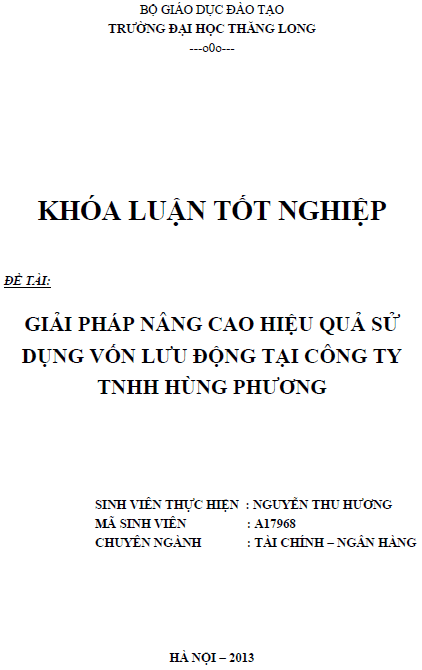 BỘ GIÁO DỤC ĐÀO TẠO
TRƯỜNG ĐẠI HỌC THĂNG LONG
---o0o---

KHÓA LUẬN TỐT NGHIỆP

ĐỀ TÀI:

GIẢI PHÁP NÂNG CAO HIỆU QUẢ SỬ DỤNG VỐN LƯU ĐỘNG TẠI CÔNG TY TNHH HÙNG PHƯƠNG

SINH VIÊN THỰC HIỆN : NGUYỄN THU HƯƠNG
MÃ SINH VIÊN : A17968
CHUYÊN NGÀNH : TÀI CHÍNH – NGÂN HÀNG

HÀ NỘI – 2013